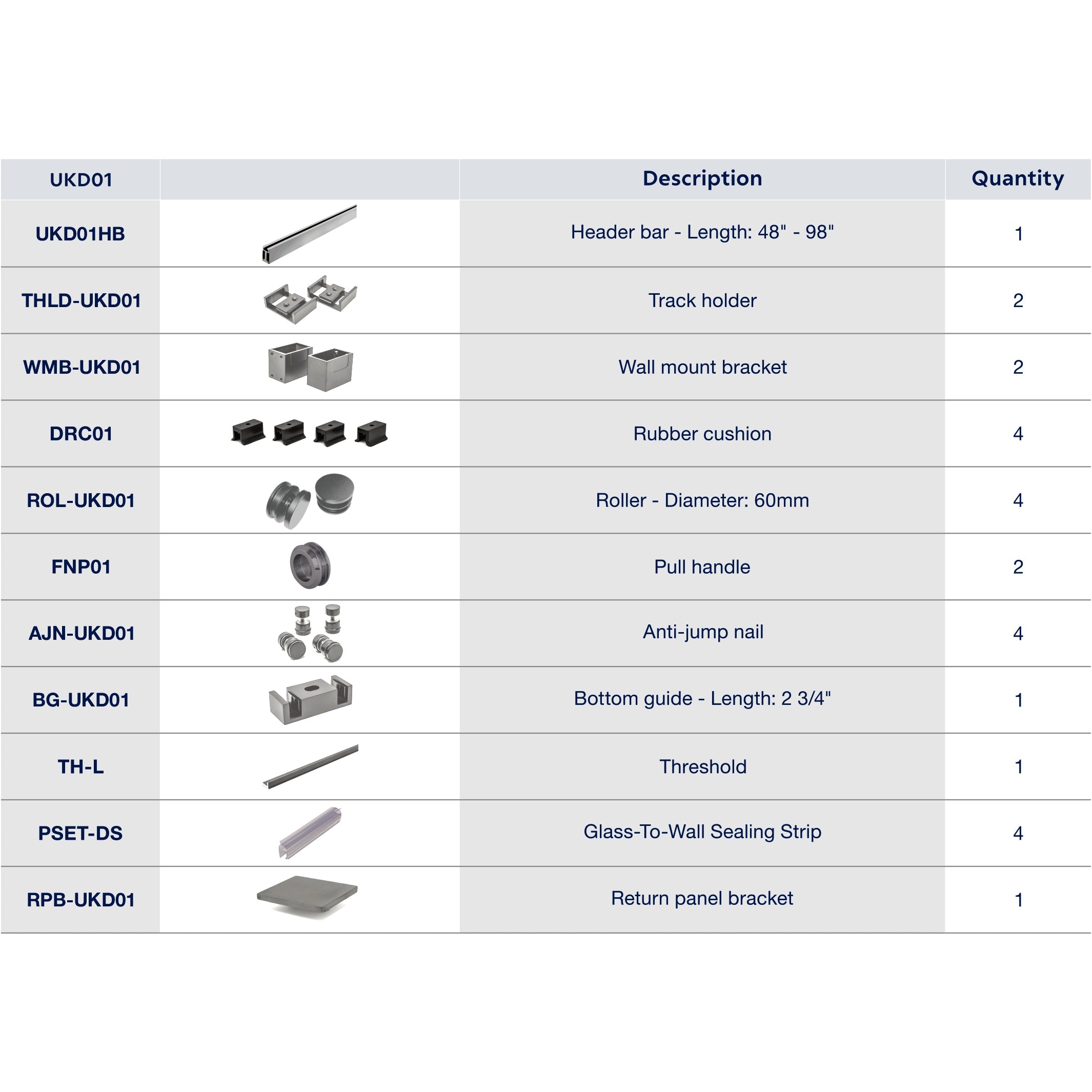 | UKD01 | | Description | Quantity |
|---|---|---|---|
| UKD01HB | | Header bar - Length: 48" - 98" | 1 |
| THLD-UKD01 | | Track holder | 2 |
| WMB-UKD01 | | Wall mount bracket | 2 |
| DRC01 | | Rubber cushion | 4 |
| ROL-UKD01 | | Roller - Diameter: 60mm | 4 |
| FNP01 | | Pull handle | 2 |
| AJN-UKD01 | | Anti-jump nail | 4 |
| BG-UKD01 | | Bottom guide - Length: 2 3/4" | 1 |
| TH-L | | Threshold | 1 |
| PSET-DS | | Glass-To-Wall Sealing Strip | 4 |
| RPB-UKD01 | | Return panel bracket | 1 |